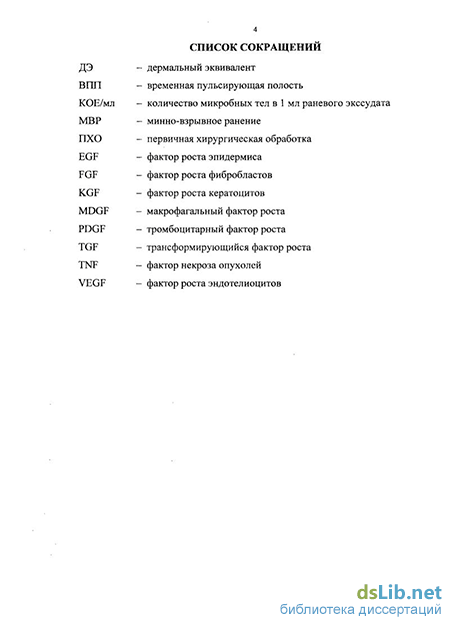 4

СПИСОК СОКРАЩЕНИЙ

ДЭ – дермальный эквивалент

ВПП – временная пульсирующая полость

КОЕ/мл – количество микробных тел в 1 мл раневого экссудата

МВР – минно-взрывное ранение

ПХО – первичная хирургическая обработка

EGF – фактор роста эпидермиса

FGF – фактор роста фибробластов

KGF – фактор роста кератоцитов

MDGF – макрофагальный фактор роста

PDGF – тромбоцитарный фактор роста

TGF – трансформирующийся фактор роста

TNF – фактор некроза опухолей

VEGF – фактор роста эндотелиоцитов

dsLib.net
библиотека диссертаций